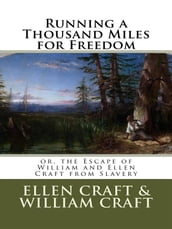 Running a Thousand Miles for Freedom

or, the Escape of William and Ellen Craft from Slavery

ELLEN CRAFT & WILLIAM CRAFT